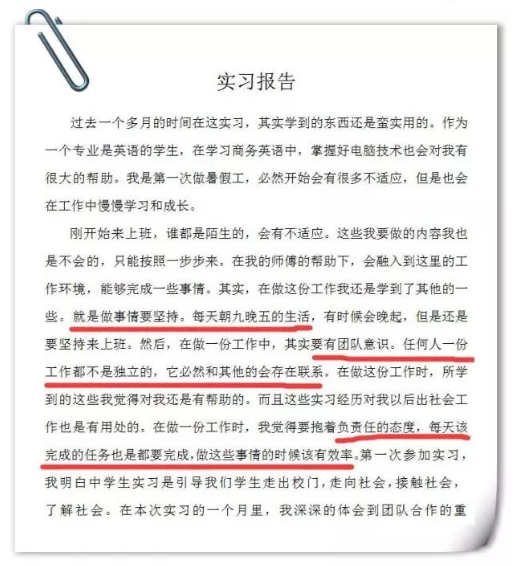 实习报告

过去一个多月的时间在这实习，其实学到的东西还是蛮实用的。作为一个专业是英语的学生，在学习商务英语中，掌握好电脑技术也会对我有很大的帮助。我是第一次做暑假工，必然开始会有很多不适应，但是也会在工作中慢慢学习和成长。

刚开始来上班，谁都是陌生的，会有不适应。这些我要做的内容我也是不会的，只能按照一步步来。在我的师傅的帮助下，会融入到这里的工作环境，能够完成一些事情。其实，在做这份工作我还是学到了其他的一些。就是做事情要坚持。每天朝九晚五的生活，有时候会晚起，但是还是要坚持来上班。然后，在做一份工作中，其实要有团队意识。任何人一份工作都不是独立的，它必然和其他的会存在联系。在做这份工作时，所学到的这些我觉得对我还是有帮助的。而且这些实习经历对我以后出社会工作也是有用处的。在做一份工作时，我觉得要抱着负责任的态度，每天该完成的任务也是都要完成，做这些事情的时候该有效率。第一次参加实习，我明白中学生实习是引导我们学生走出校门，走向社会，接触社会，了解社会。在本次实习的一个月里，我深深的体会到团队合作的重